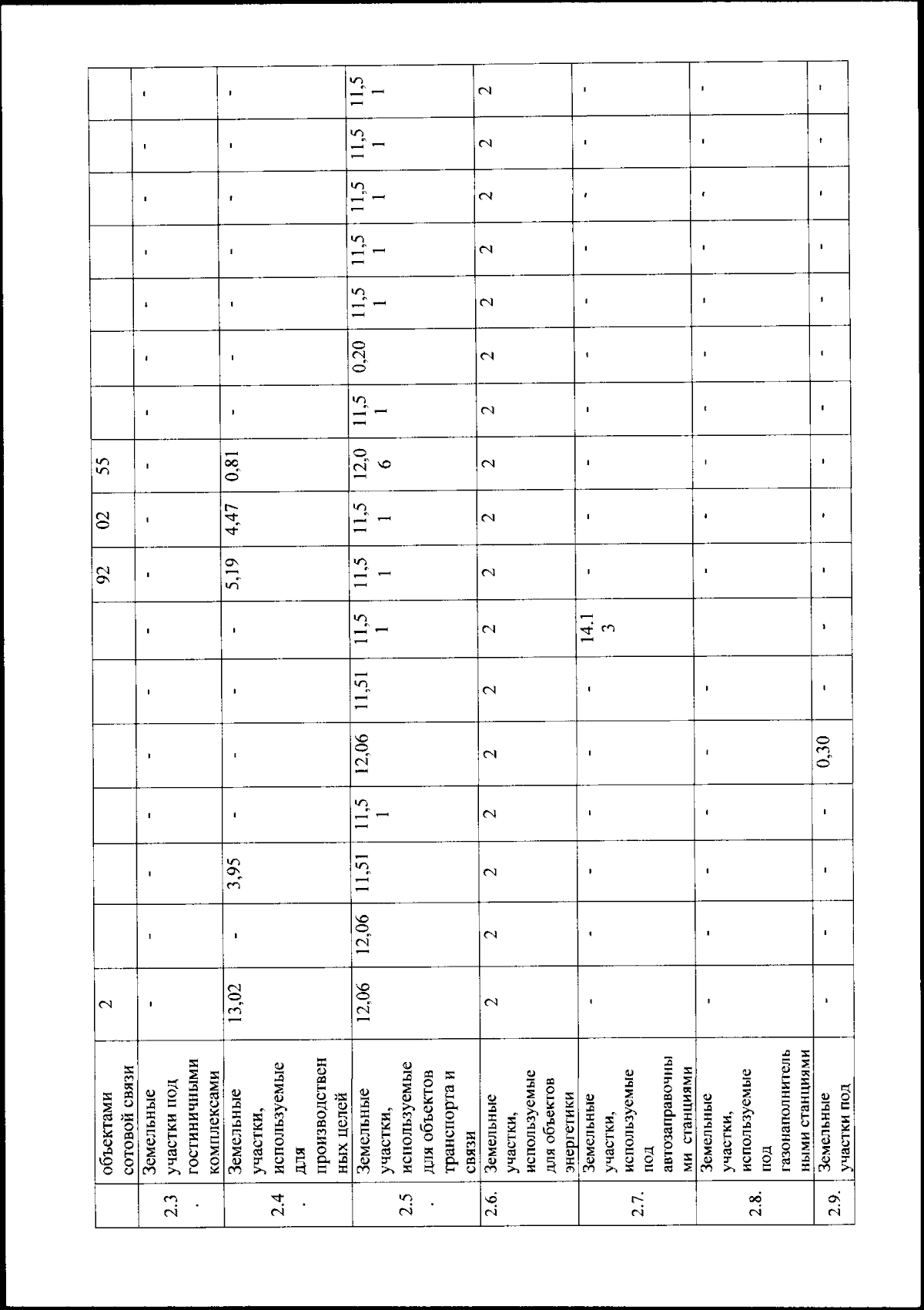 |  | объектами сотовой связи | 2 |  |  |  |  |  |  | 92 | 02 | 55 |  |  |  |  |  |  |  |
|---|---|---|---|---|---|---|---|---|---|---|---|---|---|---|---|---|---|---|
| 2.3. | Земельные участки под гостиничными комплексами | - | - | - | - | - | - | - | - | - | - | - | - | - | - | - | - | - |
| 2.4. | Земельные участки, используемые для производственных целей | 13,02 | - | 3,95 | - | - | - | - | 5,19 | 4,47 | 0,81 | - | - | - | - | - | - | - |
| 2.5. | Земельные участки, используемые для объектов транспорта и связи | 12,06 | 12,06 | 11,51 | 11,51 | 12,06 | 11,51 | 11,51 | 11,51 | 11,51 | 12,06 | 11,51 | 0,20 | 11,51 | 11,51 | 11,51 | 11,51 | 11,51 |
| 2.6. | Земельные участки, используемые для объектов энергетики | 2 | 2 | 2 | 2 | 2 | 2 | 2 | 2 | 2 | 2 | 2 | 2 | 2 | 2 | 2 | 2 | 2 |
| 2.7. | Земельные участки, используемые под автозаправочными станциями | - | - | - | - | - | - | 14.13 | - | - | - | - | - | - | - | - | - | - |
| 2.8. | Земельные участки, используемые под газонаполнительными станциями | - | - | - | - | - | - |  | - | - | - | - | - | - | - | - | - | - |
| 2.9. | Земельные участки под | - | - | - | - | 0,30 | - | - | - | - | - | - | - | - | - | - | - | - |